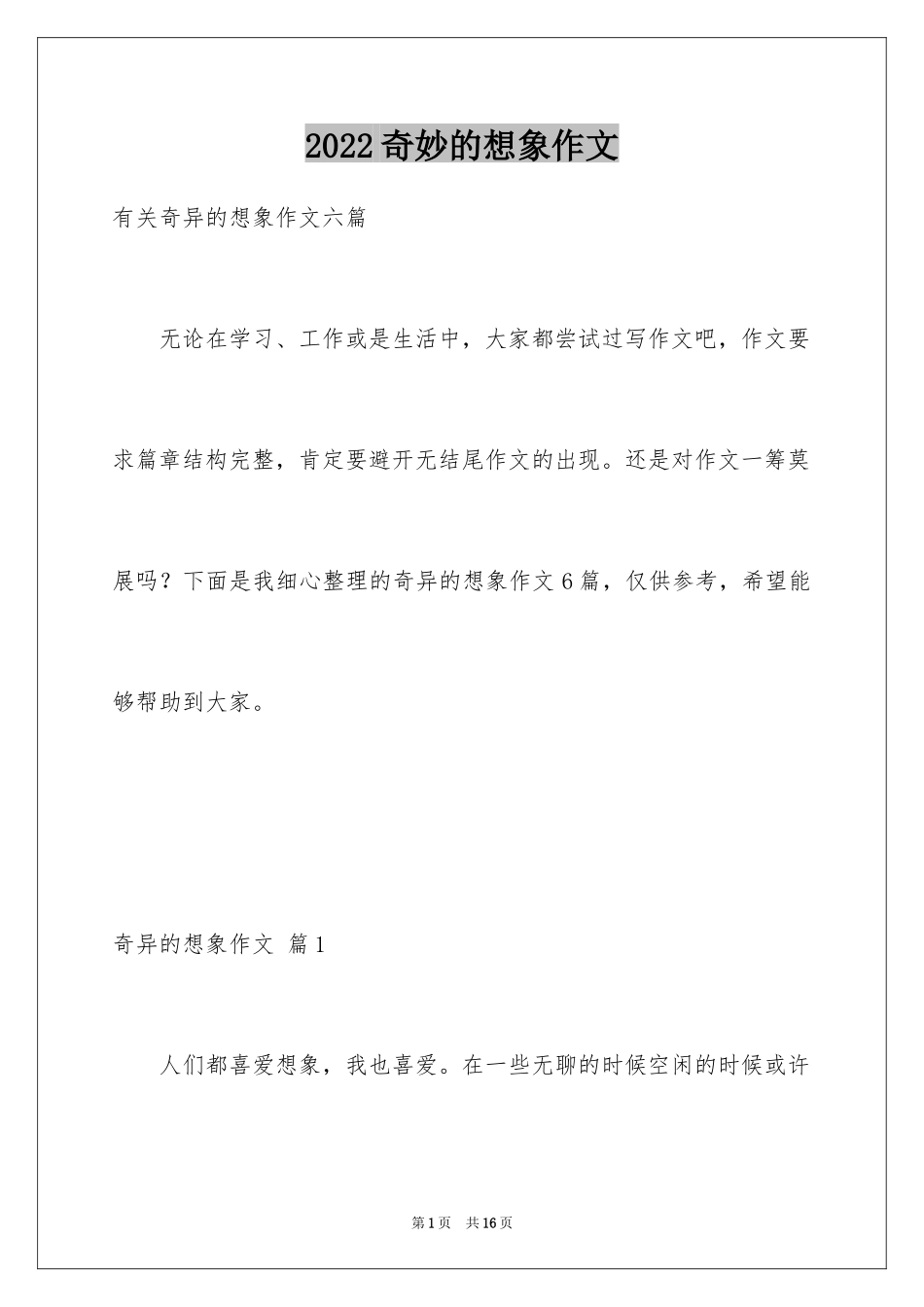 2022奇妙的想象作文

有关奇异的想象作文六篇

无论在学习、工作或是生活中，大家都尝试过写作文吧，作文要求篇章结构完整，肯定要避开无结尾作文的出现。还是对作文一筹莫展吗？下面是我细心整理的奇异的想象作文6篇，仅供参考，希望能够帮助到大家。

奇异的想象作文 篇1

人们都喜爱想象，我也喜爱。在一些无聊的时候空闲的时候或许

第1页 共16页